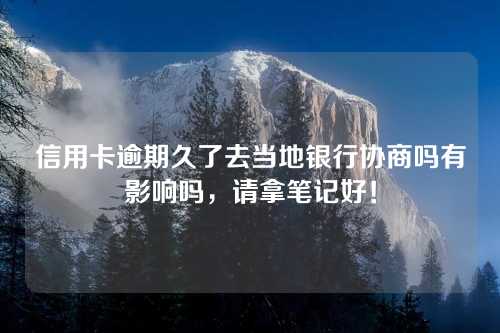 信用卡逾期久了去当地银行协商吗有影响吗，请拿笔记好！